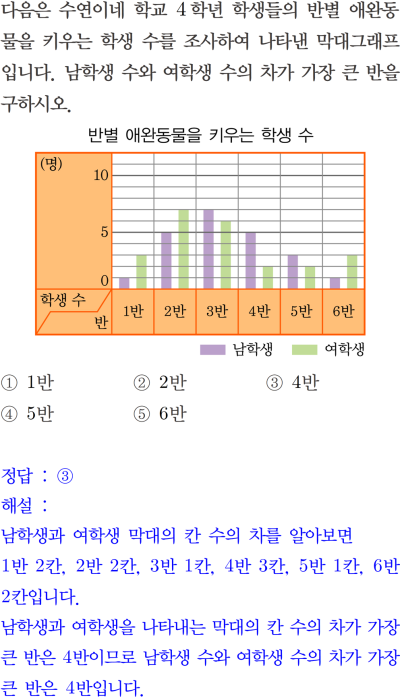 다음은 수연이네 학교 4학년 학생들의 반별 애완동물을 키우는 학생 수를 조사하여 나타낸 막대그래프입니다. 남학생 수와 여학생 수의 차가 가장 큰 반을 구하시오.

반별 애완동물을 키우는 학생 수

(명)
10
5
0
학생 수
반
1반
2반
3반
4반
5반
6반
남학생
여학생

① 1반 ② 2반 ③ 4반
④ 5반 ⑤ 6반

정답 : ③
해설 :
남학생과 여학생 막대의 칸 수의 차를 알아보면
1반 2칸, 2반 2칸, 3반 1칸, 4반 3칸, 5반 1칸, 6반 2칸입니다.
남학생과 여학생을 나타내는 막대의 칸 수의 차가 가장 큰 반은 4반이므로 남학생 수와 여학생 수의 차가 가장 큰 반은 4반입니다.